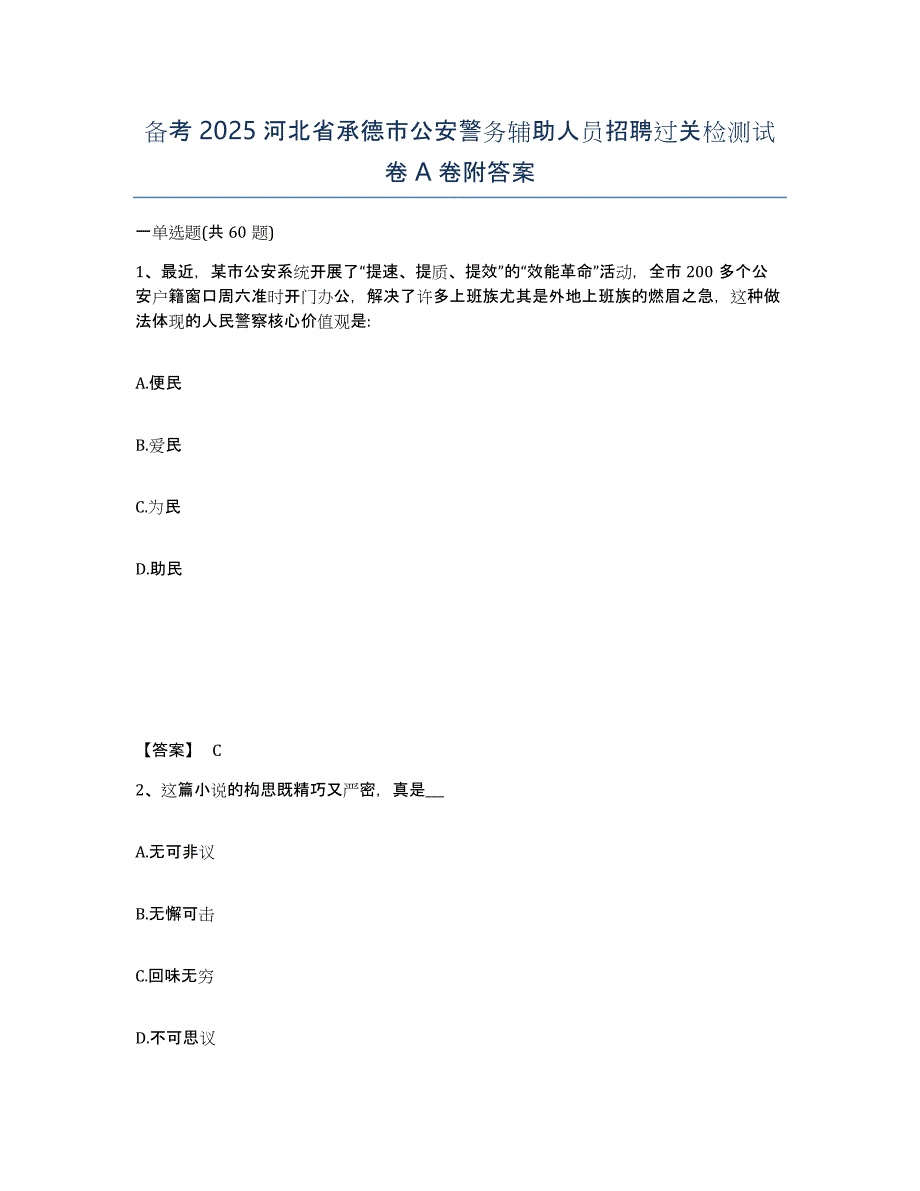 备考 2025 河北省承德市公安警务辅助人员招聘过关检测试卷 A 卷附答案

一单选题(共 60 题)

1、最近，某市公安系统开展了“提速、提质、提效”的“效能革命”活动，全市 200 多个公安户籍窗口周六准时开门办公，解决了许多上班族尤其是外地上班族的燃眉之急，这种做法体现的人民警察核心价值观是:

A.便民

B.爱民

C.为民

D.助民

【答案】 C

2、这篇小说的构思既精巧又严密，真是__

A.无可非议

B.无懈可击

C.回味无穷

D.不可思议